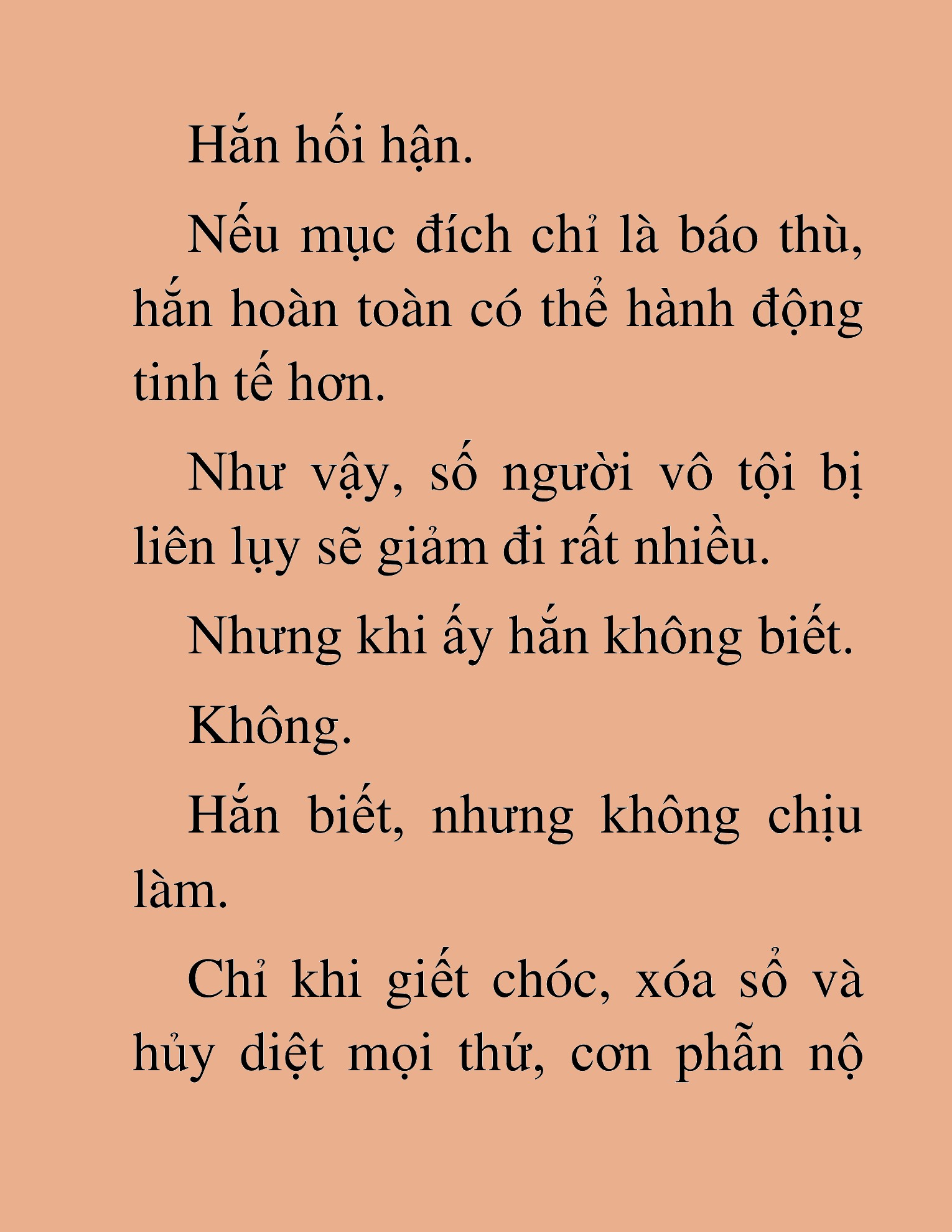 Hắn hối hận.

Nếu mục đích chỉ là báo thù, hắn hoàn toàn có thể hành động tinh tế hơn.

Như vậy, số người vô tội bị liên lụy sẽ giảm đi rất nhiều.

Nhưng khi ấy hắn không biết.

Không.

Hắn biết, nhưng không chịu làm.

Chỉ khi giết chóc, xóa sổ và hủy diệt mọi thứ, cơn phẫn nộ